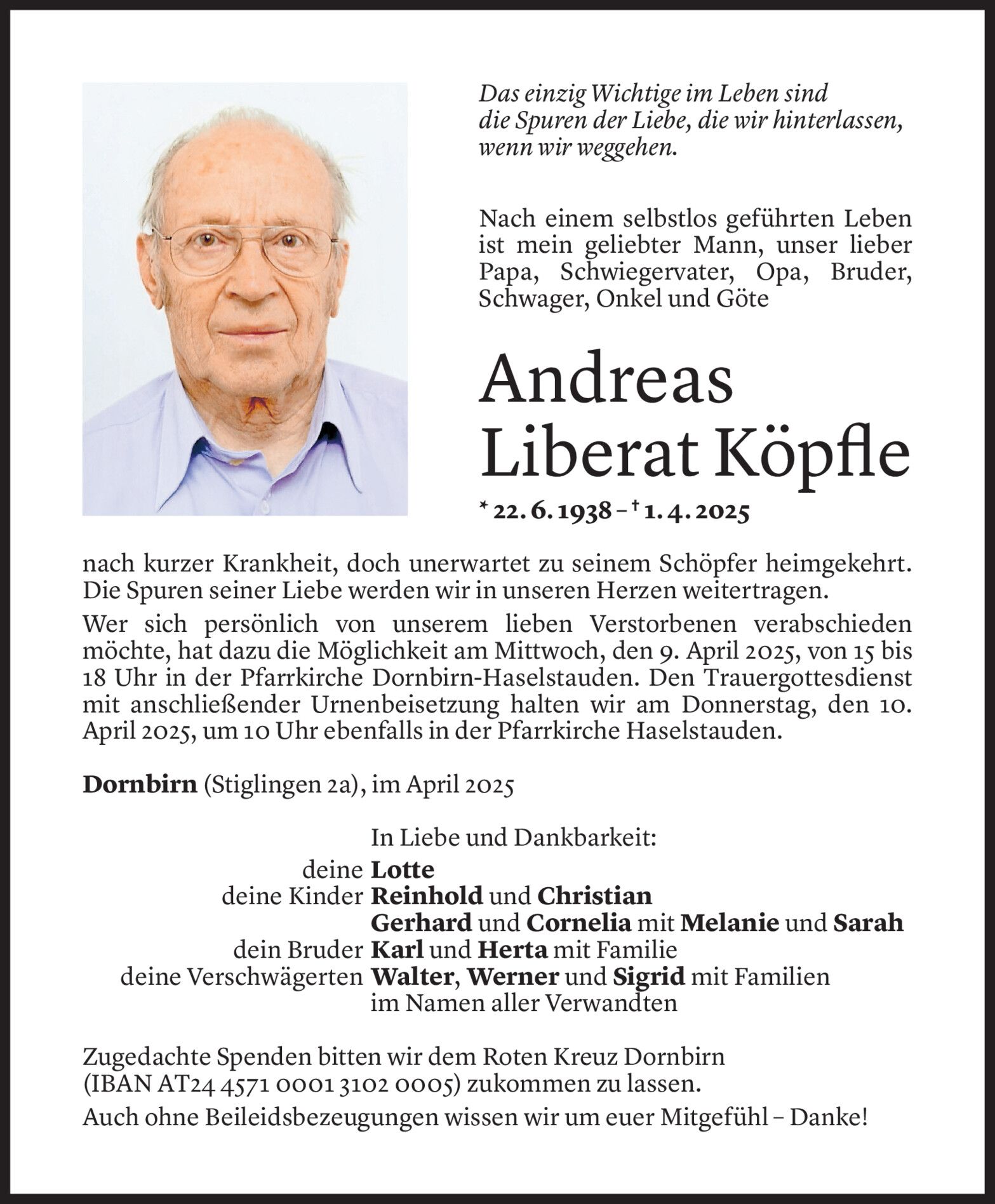 Das einzig Wichtige im Leben sind die Spuren der Liebe, die wir hinterlassen, wenn wir weggehen.

Nach einem selbstlos geführten Leben ist mein geliebter Mann, unser lieber Papa, Schwiegervater, Opa, Bruder, Schwager, Onkel und Göte

Andreas Liberat Köpfle

* 22. 6. 1938 – † 1. 4. 2025

nach kurzer Krankheit, doch unerwartet zu seinem Schöpfer heimgekehrt. Die Spuren seiner Liebe werden wir in unseren Herzen weitertragen.

Wer sich persönlich von unserem lieben Verstorbenen verabschieden möchte, hat dazu die Möglichkeit am Mittwoch, den 9. April 2025, von 15 bis 18 Uhr in der Pfarrkirche Dornbirn-Haselstauden. Den Trauergottesdienst mit anschließender Urnenbeisetzung halten wir am Donnerstag, den 10. April 2025, um 10 Uhr ebenfalls in der Pfarrkirche Haselstauden.

Dornbirn (Stiglingen 2a), im April 2025

In Liebe und Dankbarkeit:
deine Lotte
deine Kinder Reinhold und Christian
Gerhard und Cornelia mit Melanie und Sarah
dein Bruder Karl und Herta mit Familie
deine Verschwägerten Walter, Werner und Sigrid mit Familien
im Namen aller Verwandten

Zugedachte Spenden bitten wir dem Roten Kreuz Dornbirn (IBAN AT24 4571 0001 3102 0005) zukommen zu lassen.

Auch ohne Beileidsbezeugungen wissen wir um euer Mitgefühl – Danke!